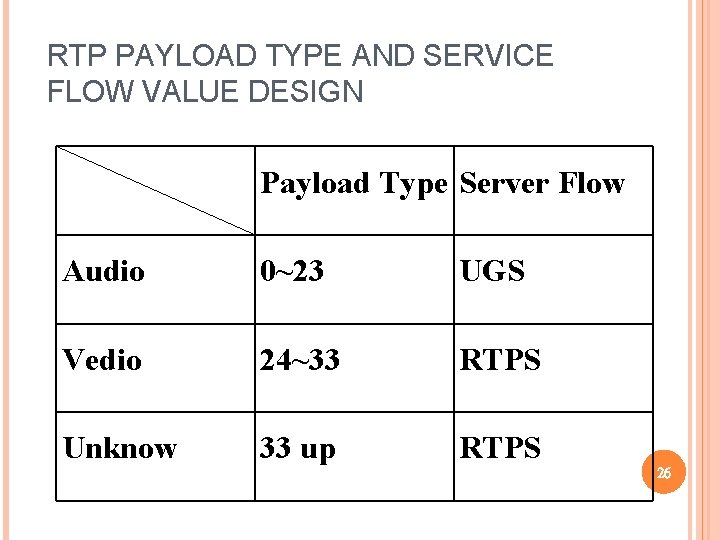 RTP PAYLOAD TYPE AND SERVICE FLOW VALUE DESIGN

| | Payload Type | Server Flow |
|---|---|---|
| Audio | 0~23 | UGS |
| Vedio | 24~33 | RTPS |
| Unknow | 33 up | RTPS |

26